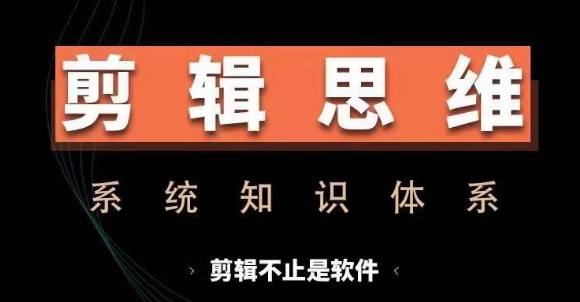 剪辑思维

系统知识体系

› 剪辑不止是软件 ‹